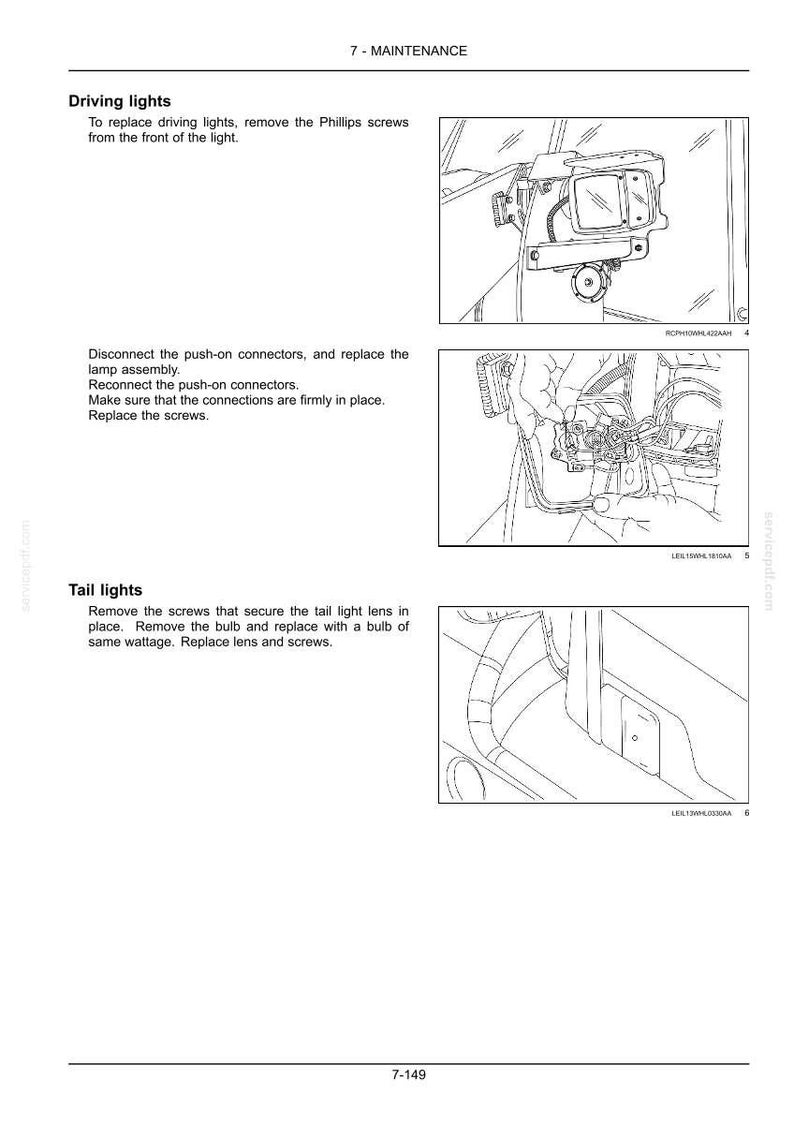 7 - MAINTENANCE

Driving lights

To replace driving lights, remove the Phillips screws from the front of the light.

RCPH10WHL422AAH 4

Disconnect the push-on connectors, and replace the lamp assembly.
Reconnect the push-on connectors.
Make sure that the connections are firmly in place.
Replace the screws.

LEIL15WHL1810AA 5

Tail lights

Remove the screws that secure the tail light lens in place. Remove the bulb and replace with a bulb of same wattage. Replace lens and screws.

LEIL13WHL0330AA 6

7-149

servicepdf.com